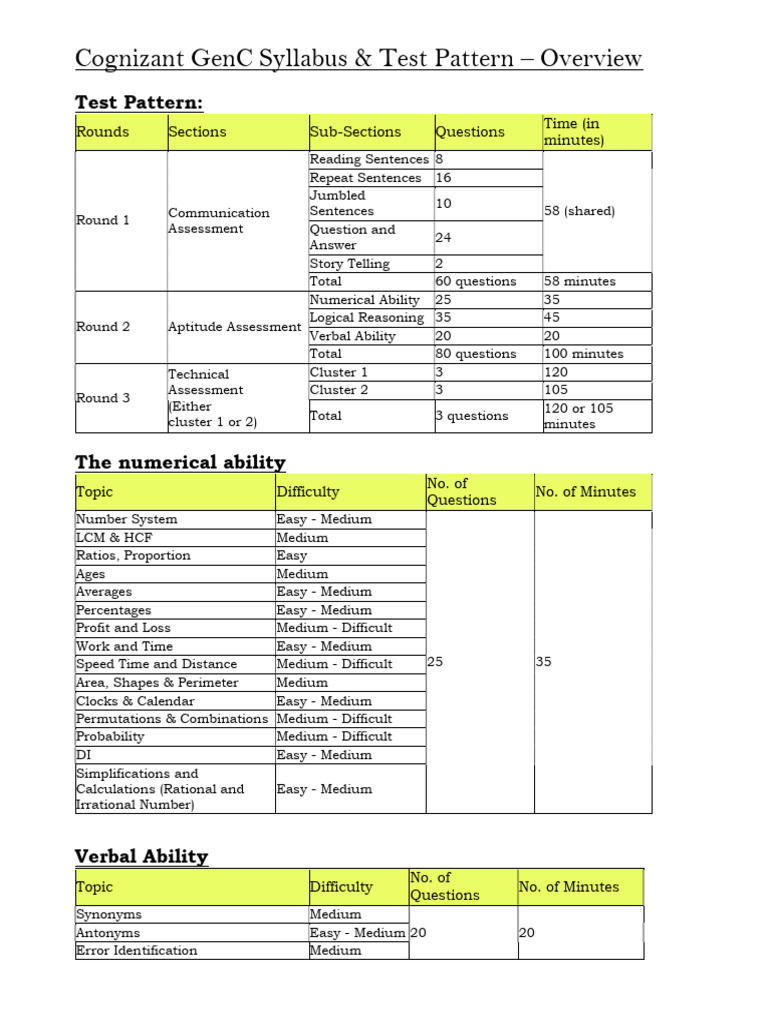 Cognizant GenC Syllabus & Test Pattern – Overview

Test Pattern:

| Rounds | Sections | Sub-Sections | Questions | Time (in minutes) |
|---|---|---|---|---|
| Round 1 | Communication Assessment | Reading Sentences | 8 | 58 (shared) |
| | | Repeat Sentences | 16 | |
| | | Jumbled Sentences | 10 | |
| | | Question and Answer | 24 | |
| | | Story Telling | 2 | |
| | | Total | 60 questions | 58 minutes |
| Round 2 | Aptitude Assessment | Numerical Ability | 25 | 35 |
| | | Logical Reasoning | 35 | 45 |
| | | Verbal Ability | 20 | 20 |
| | | Total | 80 questions | 100 minutes |
| Round 3 | Technical Assessment (Either cluster 1 or 2) | Cluster 1 | 3 | 120 |
| | | Cluster 2 | 3 | 105 |
| | | Total | 3 questions | 120 or 105 minutes |

The numerical ability

| Topic | Difficulty | No. of Questions | No. of Minutes |
|---|---|---|---|
| Number System | Easy - Medium | 25 | 35 |
| LCM & HCF | Medium | | |
| Ratios, Proportion | Easy | | |
| Ages | Medium | | |
| Averages | Easy - Medium | | |
| Percentages | Easy - Medium | | |
| Profit and Loss | Medium - Difficult | | |
| Work and Time | Easy - Medium | | |
| Speed Time and Distance | Medium - Difficult | | |
| Area, Shapes & Perimeter | Medium | | |
| Clocks & Calendar | Easy - Medium | | |
| Permutations & Combinations | Medium - Difficult | | |
| Probability | Medium - Difficult | | |
| DI | Easy - Medium | | |
| Simplifications and Calculations (Rational and Irrational Number) | Easy - Medium | | |

Verbal Ability

| Topic | Difficulty | No. of Questions | No. of Minutes |
|---|---|---|---|
| Synonyms | Medium | 20 | 20 |
| Antonyms | Easy - Medium | | |
| Error Identification | Medium | | |